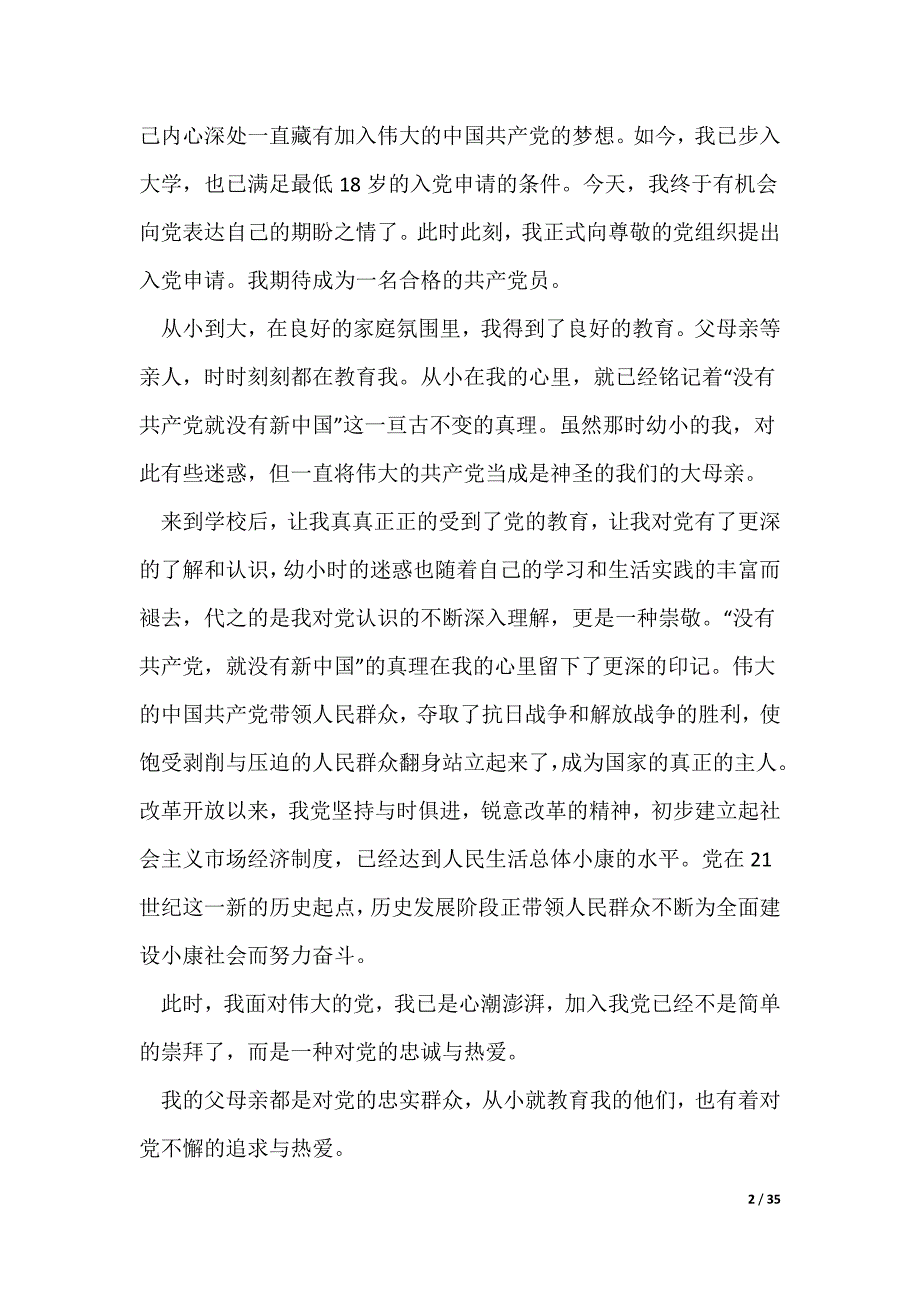 己内心深处一直藏有加入伟大的中国共产党的梦想。如今，我已步入大学，也已满足最低 18 岁的入党申请的条件。今天，我终于有机会向党表达自己的期盼之情了。此时此刻，我正式向尊敬的党组织提出入党申请。我期待成为一名合格的共产党员。

从小到大，在良好的家庭氛围里，我得到了良好的教育。父母亲等亲人，时时刻刻都在教育我。从小在我的心里，就已经铭记着“没有共产党就没有新中国”这一亘古不变的真理。虽然那时幼小的我，对此有些迷惑，但一直将伟大的共产党当成是神圣的我们的大母亲。

来到学校后，让我真真正正的受到了党的教育，让我对党有了更深的了解和认识，幼小时的迷惑也随着自己的学习和生活实践的丰富而褪去，代之的是我对党认识的不断深入理解，更是一种崇敬。“没有共产党，就没有新中国”的真理在我的心里留下了更深的印记。伟大的中国共产党带领人民群众，夺取了抗日战争和解放战争的胜利，使饱受剥削与压迫的人民群众翻身站立起来了，成为国家的真正的主人。改革开放以来，我党坚持与时俱进，锐意改革的精神，初步建立起社会主义市场经济制度，已经达到人民生活总体小康的水平。党在 21 世纪这一新的历史起点，历史发展阶段正带领人民群众不断为全面建设小康社会而努力奋斗。

此时，我面对伟大的党，我已是心潮澎湃，加入我党已经不是简单的崇拜了，而是一种对党的忠诚与热爱。

我的父母亲都是对党的忠实群众，从小就教育我的他们，也有着对党不懈的追求与热爱。

2 / 35